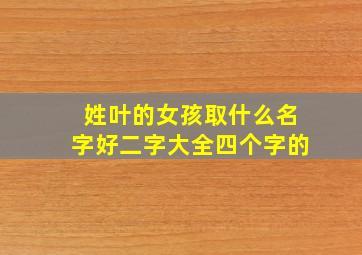 姓叶的女孩取什么名字好二字大全四个字的